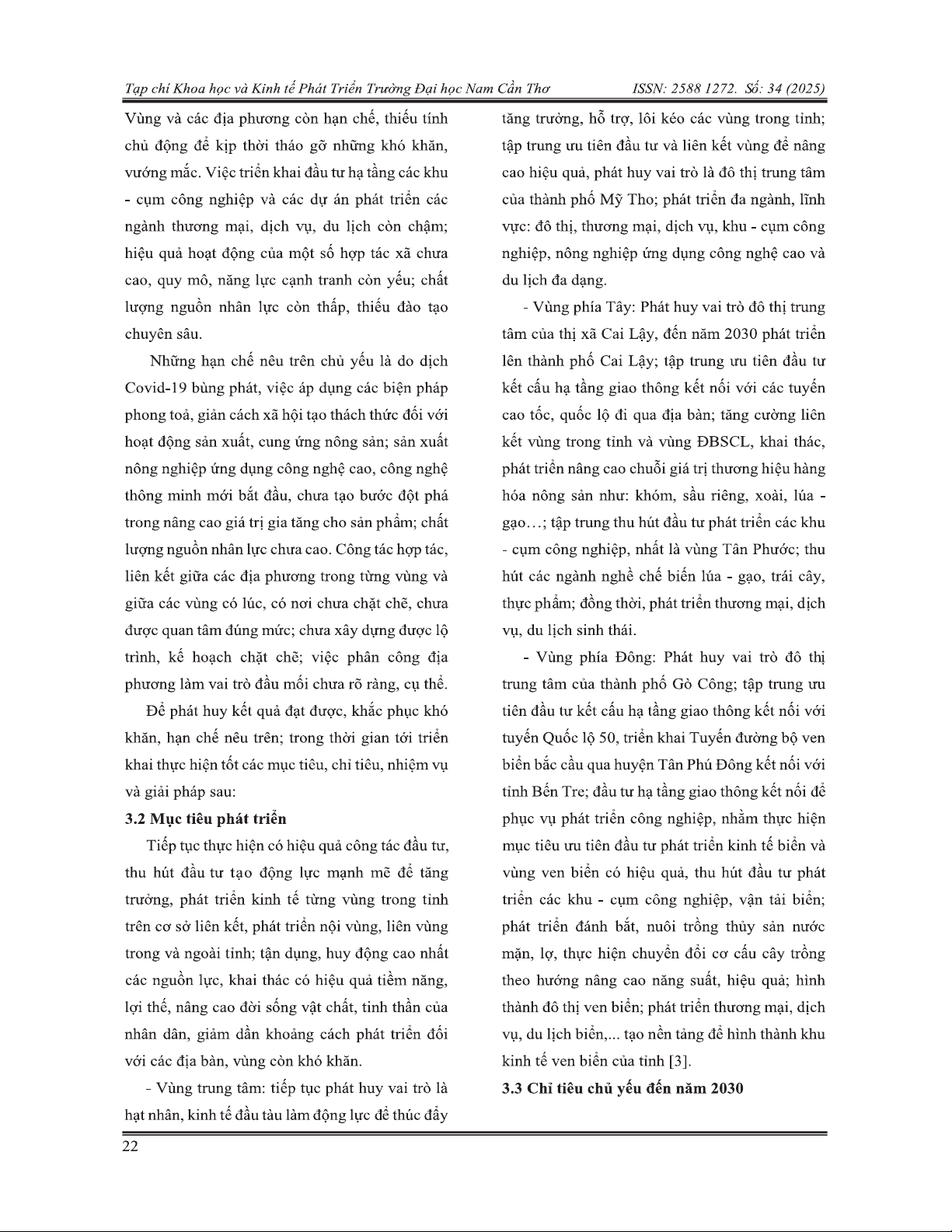 Tạp chí Khoa học và Kinh tế Phát Triển Trường Đại học Nam Cần Thơ ISSN: 2588 1272. Số: 34 (2025)

Vùng và các địa phương còn hạn chế, thiếu tính chủ động để kịp thời tháo gỡ những khó khăn, vướng mắc. Việc triển khai đầu tư hạ tầng các khu - cụm công nghiệp và các dự án phát triển các ngành thương mại, dịch vụ, du lịch còn chậm; hiệu quả hoạt động của một số hợp tác xã chưa cao, quy mô, năng lực cạnh tranh còn yếu; chất lượng nguồn nhân lực còn thấp, thiếu đào tạo chuyên sâu.

Những hạn chế nêu trên chủ yếu là do dịch Covid-19 bùng phát, việc áp dụng các biện pháp phong toả, giản cách xã hội tạo thách thức đối với hoạt động sản xuất, cung ứng nông sản; sản xuất nông nghiệp ứng dụng công nghệ cao, công nghệ thông minh mới bắt đầu, chưa tạo bước đột phá trong nâng cao giá trị gia tăng cho sản phẩm; chất lượng nguồn nhân lực chưa cao. Công tác hợp tác, liên kết giữa các địa phương trong từng vùng và giữa các vùng có lúc, có nơi chưa chặt chẽ, chưa được quan tâm đúng mức; chưa xây dựng được lộ trình, kế hoạch chặt chẽ; việc phân công địa phương làm vai trò đầu mối chưa rõ ràng, cụ thể.

Để phát huy kết quả đạt được, khắc phục khó khăn, hạn chế nêu trên; trong thời gian tới triển khai thực hiện tốt các mục tiêu, chỉ tiêu, nhiệm vụ và giải pháp sau:

3.2 Mục tiêu phát triển

Tiếp tục thực hiện có hiệu quả công tác đầu tư, thu hút đầu tư tạo động lực mạnh mẽ để tăng trưởng, phát triển kinh tế từng vùng trong tỉnh trên cơ sở liên kết, phát triển nội vùng, liên vùng trong và ngoài tỉnh; tận dụng, huy động cao nhất các nguồn lực, khai thác có hiệu quả tiềm năng, lợi thế, nâng cao đời sống vật chất, tinh thần của nhân dân, giảm dần khoảng cách phát triển đối với các địa bàn, vùng còn khó khăn.

- Vùng trung tâm: tiếp tục phát huy vai trò là hạt nhân, kinh tế đầu tàu làm động lực để thúc đẩy tăng trưởng, hỗ trợ, lôi kéo các vùng trong tỉnh; tập trung ưu tiên đầu tư và liên kết vùng để nâng cao hiệu quả, phát huy vai trò là đô thị trung tâm của thành phố Mỹ Tho; phát triển đa ngành, lĩnh vực: đô thị, thương mại, dịch vụ, khu - cụm công nghiệp, nông nghiệp ứng dụng công nghệ cao và du lịch đa dạng.

- Vùng phía Tây: Phát huy vai trò đô thị trung tâm của thị xã Cai Lậy, đến năm 2030 phát triển lên thành phố Cai Lậy; tập trung ưu tiên đầu tư kết cấu hạ tầng giao thông kết nối với các tuyến cao tốc, quốc lộ đi qua địa bàn; tăng cường liên kết vùng trong tỉnh và vùng ĐBSCL, khai thác, phát triển nâng cao chuỗi giá trị thương hiệu hàng hóa nông sản như: khóm, sầu riêng, xoài, lúa - gạo…; tập trung thu hút đầu tư phát triển các khu - cụm công nghiệp, nhất là vùng Tân Phước; thu hút các ngành nghề chế biến lúa - gạo, trái cây, thực phẩm; đồng thời, phát triển thương mại, dịch vụ, du lịch sinh thái.

- Vùng phía Đông: Phát huy vai trò đô thị trung tâm của thành phố Gò Công; tập trung ưu tiên đầu tư kết cấu hạ tầng giao thông kết nối với tuyến Quốc lộ 50, triển khai Tuyến đường bộ ven biển bắc cầu qua huyện Tân Phú Đông kết nối với tỉnh Bến Tre; đầu tư hạ tầng giao thông kết nối để phục vụ phát triển công nghiệp, nhằm thực hiện mục tiêu ưu tiên đầu tư phát triển kinh tế biển và vùng ven biển có hiệu quả, thu hút đầu tư phát triển các khu - cụm công nghiệp, vận tải biển; phát triển đánh bắt, nuôi trồng thủy sản nước mặn, lợ, thực hiện chuyển đổi cơ cấu cây trồng theo hướng nâng cao năng suất, hiệu quả; hình thành đô thị ven biển; phát triển thương mại, dịch vụ, du lịch biển,... tạo nền tảng để hình thành khu kinh tế ven biển của tỉnh [3].

3.3 Chỉ tiêu chủ yếu đến năm 2030

22